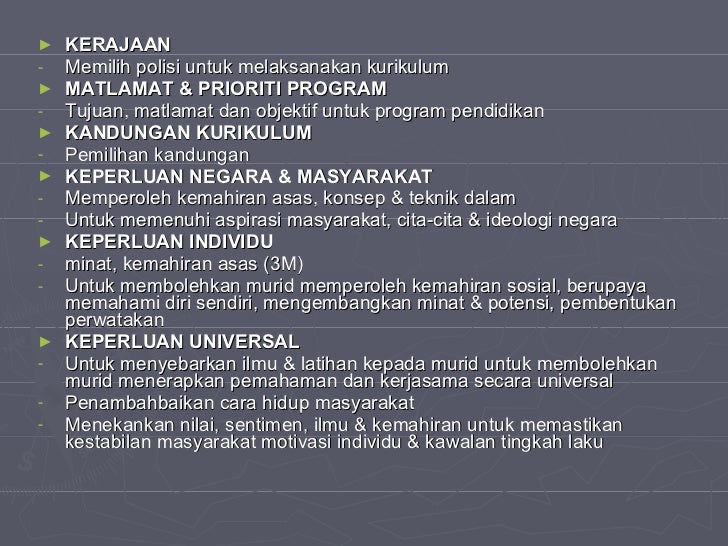 ► KERAJAAN
- Memilih polisi untuk melaksanakan kurikulum
► MATLAMAT & PRIORITI PROGRAM
- Tujuan, matlamat dan objektif untuk program pendidikan
► KANDUNGAN KURIKULUM
- Pemilihan kandungan
► KEPERLUAN NEGARA & MASYARAKAT
- Memperoleh kemahiran asas, konsep & teknik dalam
- Untuk memenuhi aspirasi masyarakat, cita-cita & ideologi negara
► KEPERLUAN INDIVIDU
- minat, kemahiran asas (3M)
- Untuk membolehkan murid memperoleh kemahiran sosial, berupaya memahami diri sendiri, mengembangkan minat & potensi, pembentukan perwatakan
► KEPERLUAN UNIVERSAL
- Untuk menyebarkan ilmu & latihan kepada murid untuk membolehkan murid menerapkan pemahaman dan kerjasama secara universal
- Penambahbaikan cara hidup masyarakat
- Menekankan nilai, sentimen, ilmu & kemahiran untuk memastikan kestabilan masyarakat motivasi individu & kawalan tingkah laku